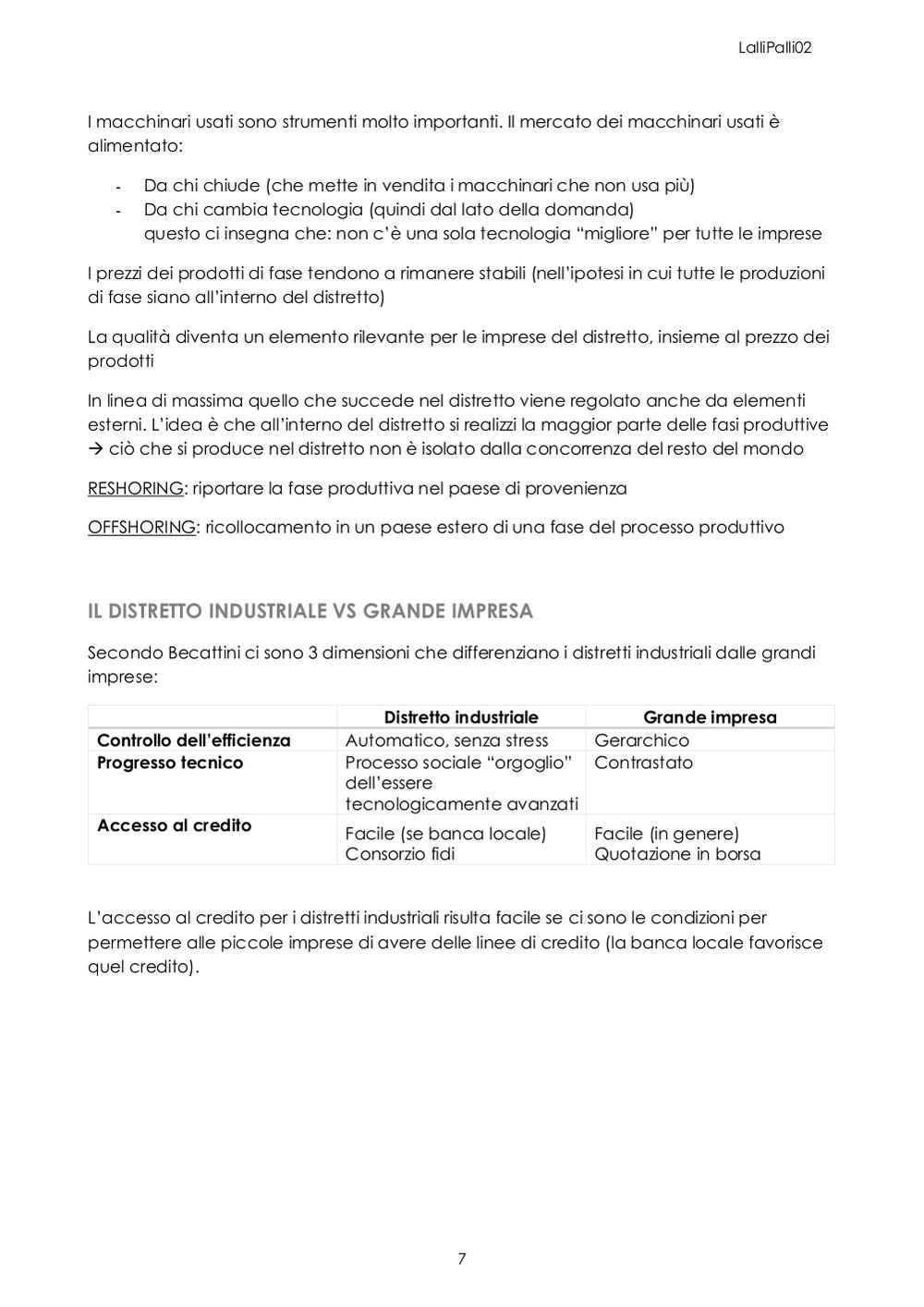 LalliPalli02

I macchinari usati sono strumenti molto importanti. Il mercato dei macchinari usati è alimentato:

- Da chi chiude (che mette in vendita i macchinari che non usa più)
- Da chi cambia tecnologia (quindi dal lato della domanda)
 questo ci insegna che: non c'è una sola tecnologia "migliore" per tutte le imprese

I prezzi dei prodotti di fase tendono a rimanere stabili (nell'ipotesi in cui tutte le produzioni di fase siano all'interno del distretto)

La qualità diventa un elemento rilevante per le imprese del distretto, insieme al prezzo dei prodotti

In linea di massima quello che succede nel distretto viene regolato anche da elementi esterni. L'idea è che all'interno del distretto si realizzi la maggior parte delle fasi produttive → ciò che si produce nel distretto non è isolato dalla concorrenza del resto del mondo

RESHORING: riportare la fase produttiva nel paese di provenienza

OFFSHORING: ricollocamento in un paese estero di una fase del processo produttivo

IL DISTRETTO INDUSTRIALE VS GRANDE IMPRESA

Secondo Becattini ci sono 3 dimensioni che differenziano i distretti industriali dalle grandi imprese:

| | Distretto industriale | Grande impresa |
|---|---|---|
| Controllo dell'efficienza | Automatico, senza stress | Gerarchico |
| Progresso tecnico | Processo sociale "orgoglio" dell'essere tecnologicamente avanzati | Contrastato |
| Accesso al credito | Facile (se banca locale) Consorzio fidi | Facile (in genere) Quotazione in borsa |

L'accesso al credito per i distretti industriali risulta facile se ci sono le condizioni per permettere alle piccole imprese di avere delle linee di credito (la banca locale favorisce quel credito).

7